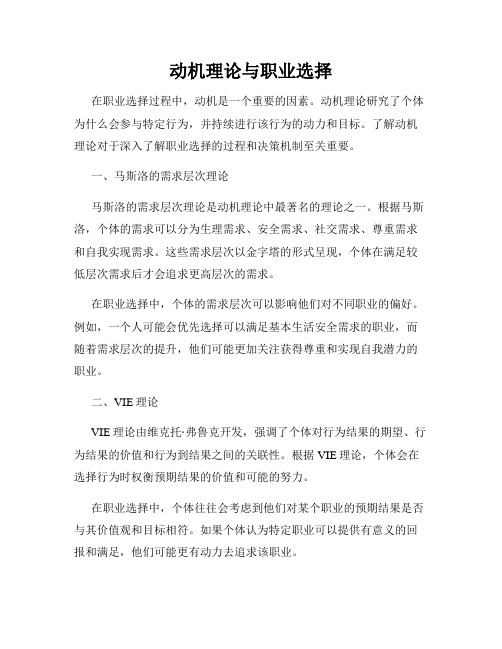 动机理论与职业选择

在职业选择过程中，动机是一个重要的因素。动机理论研究了个体为什么会参与特定行为，并持续进行该行为的动力和目标。了解动机理论对于深入了解职业选择的过程和决策机制至关重要。

一、马斯洛的需求层次理论

马斯洛的需求层次理论是动机理论中最著名的理论之一。根据马斯洛，个体的需求可以分为生理需求、安全需求、社交需求、尊重需求和自我实现需求。这些需求层次以金字塔的形式呈现，个体在满足较低层次需求后才会追求更高层次的需求。

在职业选择中，个体的需求层次可以影响他们对不同职业的偏好。例如，一个人可能会优先选择可以满足基本生活安全需求的职业，而随着需求层次的提升，他们可能更加关注获得尊重和实现自我潜力的职业。

二、VIE 理论

VIE 理论由维克托·弗鲁克开发，强调了个体对行为结果的期望、行为结果的价值和行为到结果之间的关联性。根据 VIE 理论，个体会在选择行为时权衡预期结果的价值和可能的努力。

在职业选择中，个体往往会考虑到他们对某个职业的预期结果是否与其价值观和目标相符。如果个体认为特定职业可以提供有意义的回报和满足，他们可能更有动力去追求该职业。